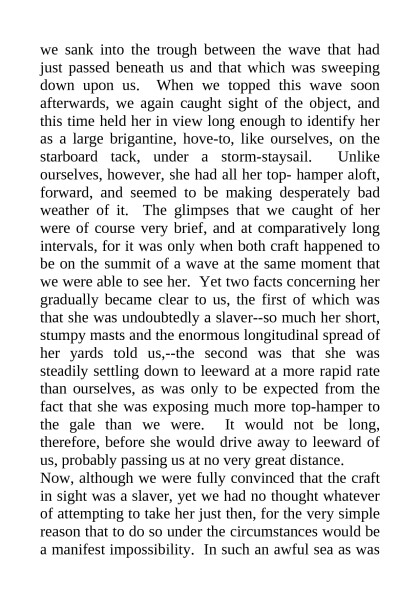 we sank into the trough between the wave that had just passed beneath us and that which was sweeping down upon us. When we topped this wave soon afterwards, we again caught sight of the object, and this time held her in view long enough to identify her as a large brigantine, hove-to, like ourselves, on the starboard tack, under a storm-staysail. Unlike ourselves, however, she had all her top- hamper aloft, forward, and seemed to be making desperately bad weather of it. The glimpses that we caught of her were of course very brief, and at comparatively long intervals, for it was only when both craft happened to be on the summit of a wave at the same moment that we were able to see her. Yet two facts concerning her gradually became clear to us, the first of which was that she was undoubtedly a slaver--so much her short, stumpy masts and the enormous longitudinal spread of her yards told us,--the second was that she was steadily settling down to leeward at a more rapid rate than ourselves, as was only to be expected from the fact that she was exposing much more top-hamper to the gale than we were. It would not be long, therefore, before she would drive away to leeward of us, probably passing us at no very great distance.
Now, although we were fully convinced that the craft in sight was a slaver, yet we had no thought whatever of attempting to take her just then, for the very simple reason that to do so under the circumstances would be a manifest impossibility. In such an awful sea as was